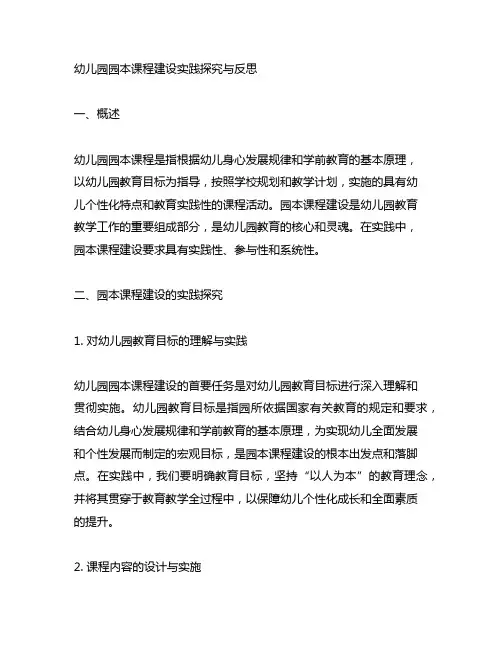 幼儿园园本课程建设实践探究与反思

一、概述

幼儿园园本课程是指根据幼儿身心发展规律和学前教育的基本原理，以幼儿园教育目标为指导，按照学校规划和教学计划，实施的具有幼儿个性化特点和教育实践性的课程活动。园本课程建设是幼儿园教育教学工作的重要组成部分，是幼儿园教育的核心和灵魂。在实践中，园本课程建设要求具有实践性、参与性和系统性。

二、园本课程建设的实践探究

1. 对幼儿园教育目标的理解与实践

幼儿园园本课程建设的首要任务是对幼儿园教育目标进行深入理解和贯彻实施。幼儿园教育目标是指园所依据国家有关教育的规定和要求，结合幼儿身心发展规律和学前教育的基本原理，为实现幼儿全面发展和个性发展而制定的宏观目标，是园本课程建设的根本出发点和落脚点。在实践中，我们要明确教育目标，坚持“以人为本”的教育理念，并将其贯穿于教育教学全过程中，以保障幼儿个性化成长和全面素质的提升。

2. 课程内容的设计与实施